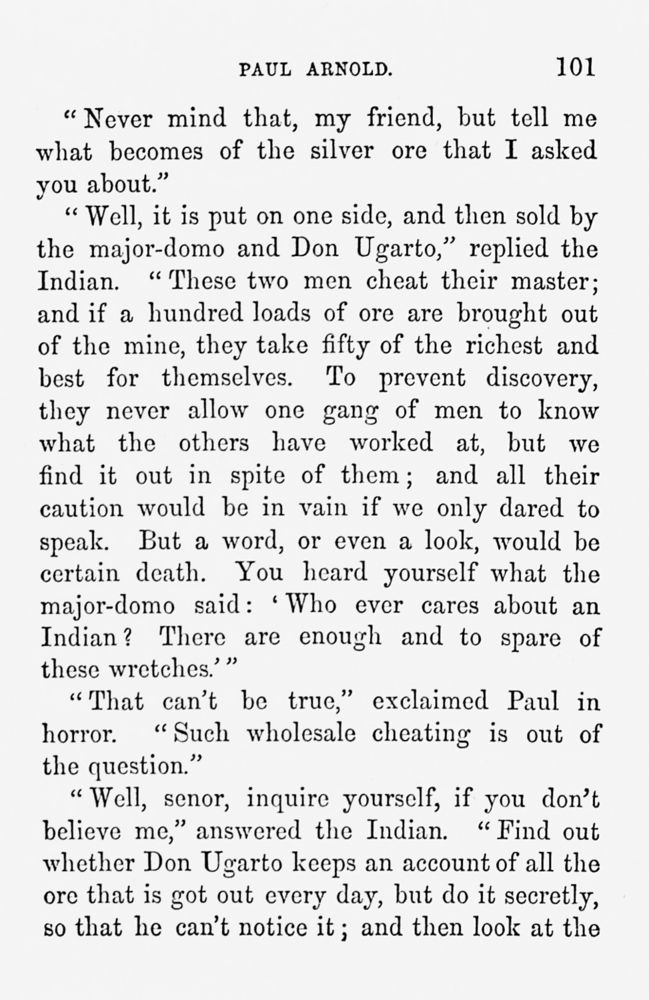 PAUL ARNOLD. 101

"Never mind that, my friend, but tell me what becomes of the silver ore that I asked you about."

"Well, it is put on one side, and then sold by the major-domo and Don Ugarto," replied the Indian. "These two men cheat their master; and if a hundred loads of ore are brought out of the mine, they take fifty of the richest and best for themselves. To prevent discovery, they never allow one gang of men to know what the others have worked at, but we find it out in spite of them; and all their caution would be in vain if we only dared to speak. But a word, or even a look, would be certain death. You heard yourself what the major-domo said: 'Who ever cares about an Indian? There are enough and to spare of these wretches.'"

"That can't be true," exclaimed Paul in horror. "Such wholesale cheating is out of the question."

"Well, senor, inquire yourself, if you don't believe me," answered the Indian. "Find out whether Don Ugarto keeps an account of all the ore that is got out every day, but do it secretly, so that he can't notice it; and then look at the